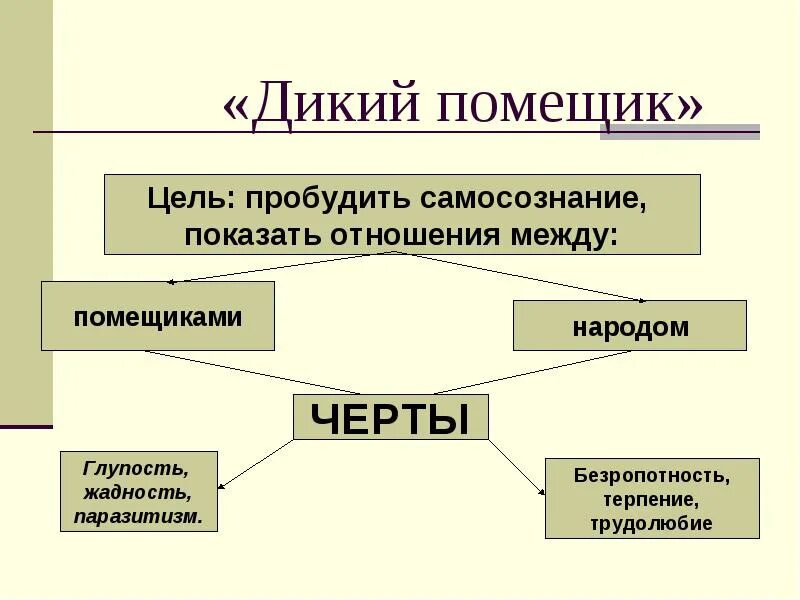 «Дикий помещик»

Цель: пробудить самосознание, показать отношения между:

помещиками

народом

ЧЕРТЫ

Глупость, жадность, паразитизм.

Безропотность, терпение, трудолюбие